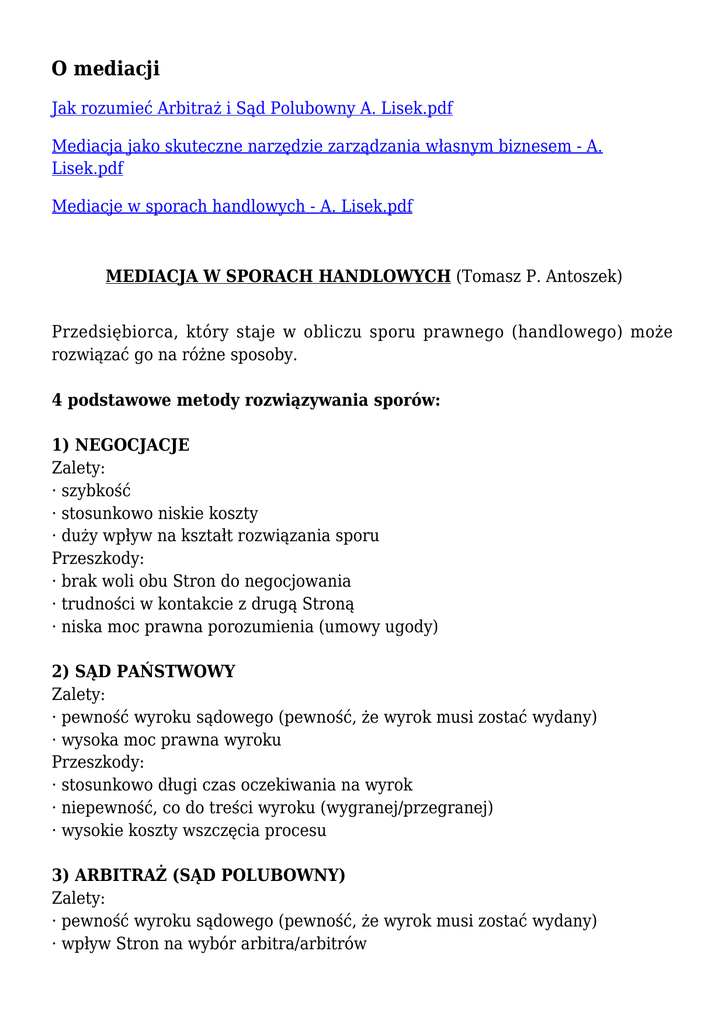 O mediacji

Jak rozumieć Arbitraż i Sąd Polubowny A. Lisek.pdf

Mediacja jako skuteczne narzędzie zarządzania własnym biznesem - A. Lisek.pdf

Mediacje w sporach handlowych - A. Lisek.pdf

MEDIACJA W SPORACH HANDLOWYCH (Tomasz P. Antoszek)

Przedsiębiorca, który staje w obliczu sporu prawnego (handlowego) może rozwiązać go na różne sposoby.

4 podstawowe metody rozwiązywania sporów:

1) NEGOCJACJE
Zalety:
· szybkość
· stosunkowo niskie koszty
· duży wpływ na kształt rozwiązania sporu
Przeszkody:
· brak woli obu Stron do negocjowania
· trudności w kontakcie z drugą Stroną
· niska moc prawna porozumienia (umowy ugody)

2) SĄD PAŃSTWOWY
Zalety:
· pewność wyroku sądowego (pewność, że wyrok musi zostać wydany)
· wysoka moc prawna wyroku
Przeszkody:
· stosunkowo długi czas oczekiwania na wyrok
· niepewność, co do treści wyroku (wygranej/przegranej)
· wysokie koszty wszczęcia procesu

3) ARBITRAŻ (SĄD POLUBOWNY)
Zalety:
· pewność wyroku sądowego (pewność, że wyrok musi zostać wydany)
· wpływ Stron na wybór arbitra/arbitrów